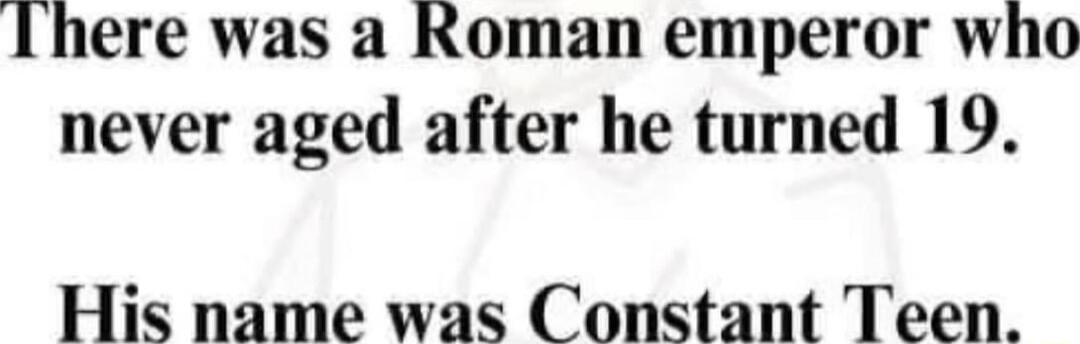 There was a Roman emperor who never aged after he turned 19.

His name was Constant Teen.